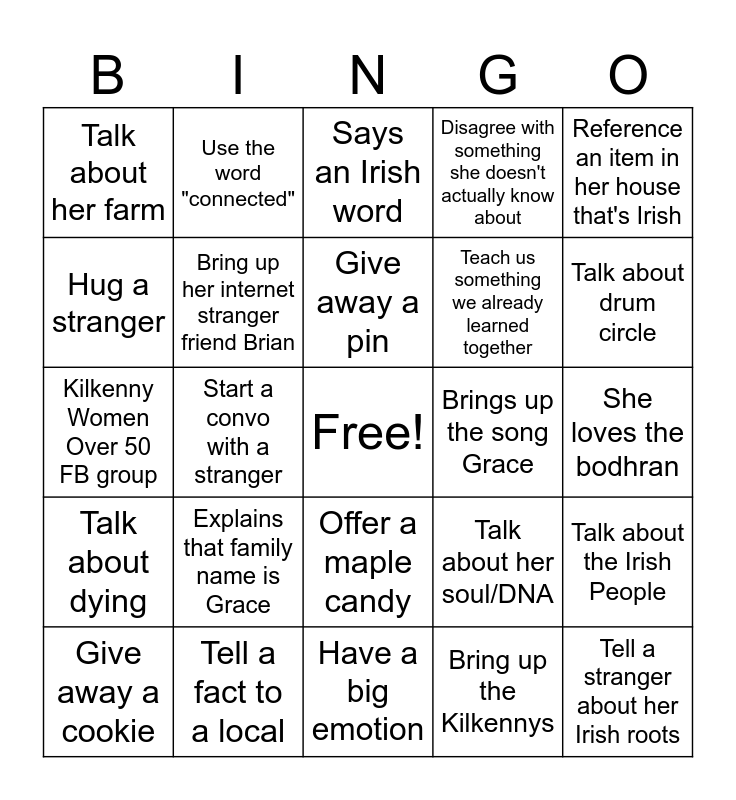 | B | I | N | G | O |
|---|---|---|---|---|
| Talk about her farm | Use the word "connected" | Says an Irish word | Disagree with something she doesn't actually know about | Reference an item in her house that's Irish |
| Hug a stranger | Bring up her internet stranger friend Brian | Give away a pin | Teach us something we already learned together | Talk about drum circle |
| Kilkenny Women Over 50 FB group | Start a convo with a stranger | Free! | Brings up the song Grace | She loves the bodhran |
| Talk about dying | Explains that family name is Grace | Offer a maple candy | Talk about her soul/DNA | Talk about the Irish People |
| Give away a cookie | Tell a fact to a local | Have a big emotion | Bring up the Kilkennys | Tell a stranger about her Irish roots |